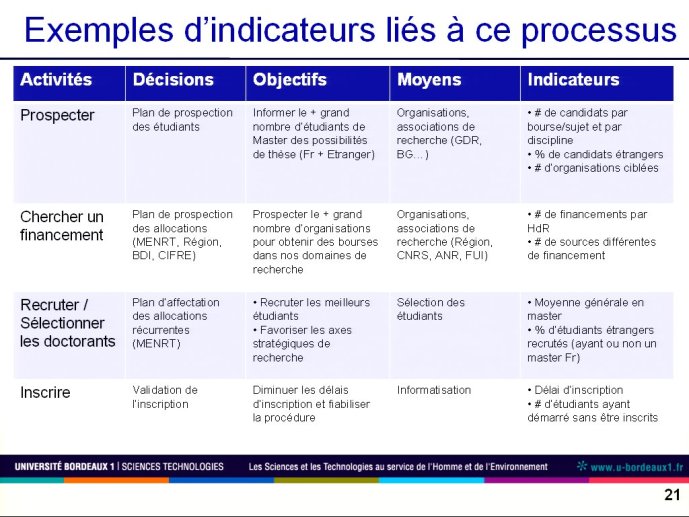 Exemples d'indicateurs liés à ce processus

| Activités | Décisions | Objectifs | Moyens | Indicateurs |
|---|---|---|---|---|
| Prospecter | Plan de prospection des étudiants | Informer le + grand nombre d'étudiants de Master des possibilités de thèse (Fr + Etranger) | Organisations, associations de recherche (GDR, BG…) | • # de candidats par bourse/sujet et par discipline • % de candidats étrangers • # d'organisations ciblées |
| Chercher un financement | Plan de prospection des allocations (MENRT, Région, BDI, CIFRE) | Prospecter le + grand nombre d'organisations pour obtenir des bourses dans nos domaines de recherche | Organisations, associations de recherche (Région, CNRS, ANR, FUI) | • # de financements par HdR • # de sources différentes de financement |
| Recruter / Sélectionner les doctorants | Plan d'affectation des allocations récurrentes (MENRT) | • Recruter les meilleurs étudiants • Favoriser les axes stratégiques de recherche | Sélection des étudiants | • Moyenne générale en master • % d'étudiants étrangers recrutés (ayant ou non un master Fr) |
| Inscrire | Validation de l'inscription | Diminuer les délais d'inscription et fiabiliser la procédure | Informatisation | • Délai d'inscription • # d'étudiants ayant démarré sans être inscrits |

UNIVERSITÉ BORDEAUX 1 | SCIENCES TECHNOLOGIES Les Sciences et les Technologies au service de l'Homme et de l'Environnement www.u-bordeaux1.fr

21